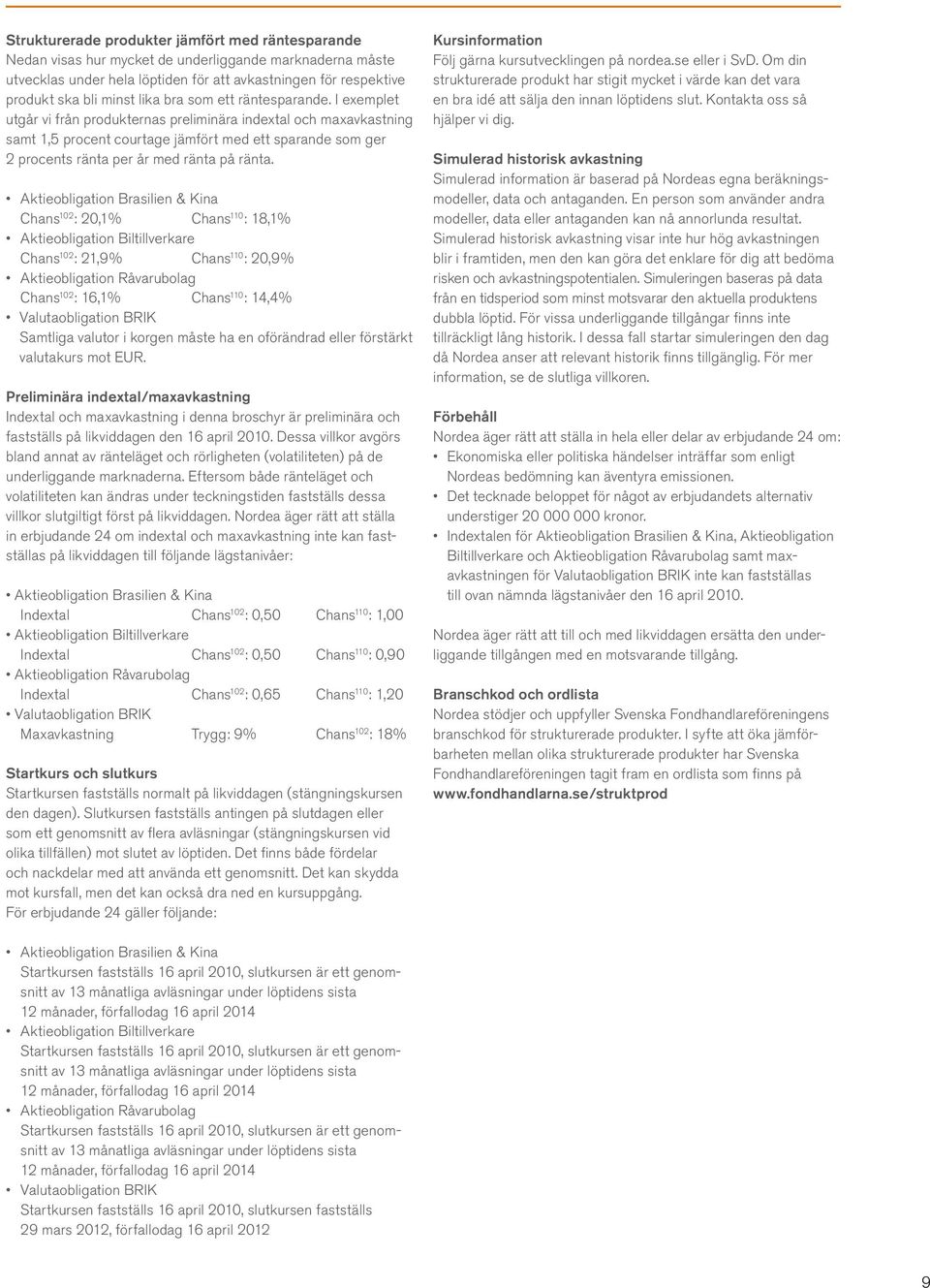 Strukturerade produkter jämfört med räntesparande
Nedan visas hur mycket de underliggande marknaderna måste utvecklas under hela löptiden för att avkastningen för respektive produkt ska bli minst lika bra som ett räntesparande. I exemplet utgår vi från produkternas preliminära indextal och maxavkastning samt 1,5 procent courtage jämfört med ett sparande som ger 2 procents ränta per år med ränta på ränta.

• Aktieobligation Brasilien & Kina
Chans$^{102}$: 20,1% Chans$^{110}$: 18,1%
• Aktieobligation Biltillverkare
Chans$^{102}$: 21,9% Chans$^{110}$: 20,9%
• Aktieobligation Råvarubolag
Chans$^{102}$: 16,1% Chans$^{110}$: 14,4%
• Valutaobligation BRIK
Samtliga valutor i korgen måste ha en oförändrad eller förstärkt valutakurs mot EUR.

Preliminära indextal/maxavkastning
Indextal och maxavkastning i denna broschyr är preliminära och fastställs på likviddagen den 16 april 2010. Dessa villkor avgörs bland annat av ränteläget och rörligheten (volatiliteten) på de underliggande marknaderna. Eftersom både ränteläget och volatiliteten kan ändras under teckningstiden fastställs dessa villkor slutgiltigt först på likviddagen. Nordea äger rätt att ställa in erbjudande 24 om indextal och maxavkastning inte kan fastställas på likviddagen till följande lägstanivåer:

• Aktieobligation Brasilien & Kina
Indextal Chans$^{102}$: 0,50 Chans$^{110}$: 1,00
• Aktieobligation Biltillverkare
Indextal Chans$^{102}$: 0,50 Chans$^{110}$: 0,90
• Aktieobligation Råvarubolag
Indextal Chans$^{102}$: 0,65 Chans$^{110}$: 1,20
• Valutaobligation BRIK
Maxavkastning Trygg: 9% Chans$^{102}$: 18%

Startkurs och slutkurs
Startkursen fastställs normalt på likviddagen (stängningskursen den dagen). Slutkursen fastställs antingen på slutdagen eller som ett genomsnitt av flera avläsningar (stängningskursen vid olika tillfällen) mot slutet av löptiden. Det finns både fördelar och nackdelar med att använda ett genomsnitt. Det kan skydda mot kursfall, men det kan också dra ned en kursuppgång.
För erbjudande 24 gäller följande:

• Aktieobligation Brasilien & Kina
Startkursen fastställs 16 april 2010, slutkursen är ett genomsnitt av 13 månatliga avläsningar under löptidens sista 12 månader, förfallodag 16 april 2014
• Aktieobligation Biltillverkare
Startkursen fastställs 16 april 2010, slutkursen är ett genomsnitt av 13 månatliga avläsningar under löptidens sista 12 månader, förfallodag 16 april 2014
• Aktieobligation Råvarubolag
Startkursen fastställs 16 april 2010, slutkursen är ett genomsnitt av 13 månatliga avläsningar under löptidens sista 12 månader, förfallodag 16 april 2014
• Valutaobligation BRIK
Startkursen fastställs 16 april 2010, slutkursen fastställs 29 mars 2012, förfallodag 16 april 2012

Kursinformation
Följ gärna kursutvecklingen på nordea.se eller i SvD. Om din strukturerade produkt har stigit mycket i värde kan det vara en bra idé att sälja den innan löptidens slut. Kontakta oss så hjälper vi dig.

Simulerad historisk avkastning
Simulerad information är baserad på Nordeas egna beräkningsmodeller, data och antaganden. En person som använder andra modeller, data eller antaganden kan nå annorlunda resultat. Simulerad historisk avkastning visar inte hur hög avkastningen blir i framtiden, men den kan göra det enklare för dig att bedöma risken och avkastningspotentialen. Simuleringen baseras på data från en tidsperiod som minst motsvarar den aktuella produktens dubbla löptid. För vissa underliggande tillgångar finns inte tillräckligt lång historik. I dessa fall startar simuleringen den dag då Nordea anser att relevant historik finns tillgänglig. För mer information, se de slutliga villkoren.

Förbehåll
Nordea äger rätt att ställa in hela eller delar av erbjudande 24 om:
• Ekonomiska eller politiska händelser inträffar som enligt Nordeas bedömning kan äventyra emissionen.
• Det tecknade beloppet för något av erbjudandets alternativ understiger 20 000 000 kronor.
• Indextalen för Aktieobligation Brasilien & Kina, Aktieobligation Biltillverkare och Aktieobligation Råvarubolag samt maxavkastningen för Valutaobligation BRIK inte kan fastställas till ovan nämnda lägstanivåer den 16 april 2010.

Nordea äger rätt att till och med likviddagen ersätta den underliggande tillgången med en motsvarande tillgång.

Branschkod och ordlista
Nordea stödjer och uppfyller Svenska Fondhandlareföreningens branschkod för strukturerade produkter. I syfte att öka jämförbarheten mellan olika strukturerade produkter har Svenska Fondhandlareföreningen tagit fram en ordlista som finns på www.fondhandlarna.se/struktprod

9